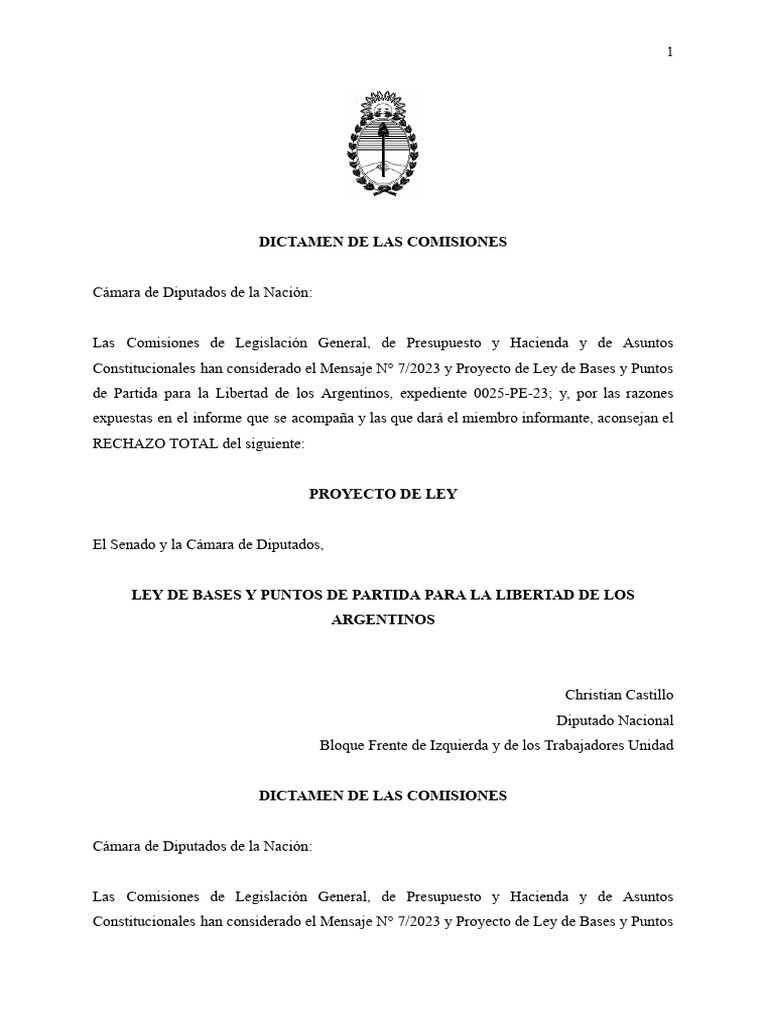 1

DICTAMEN DE LAS COMISIONES

Cámara de Diputados de la Nación:

Las Comisiones de Legislación General, de Presupuesto y Hacienda y de Asuntos Constitucionales han considerado el Mensaje N° 7/2023 y Proyecto de Ley de Bases y Puntos de Partida para la Libertad de los Argentinos, expediente 0025-PE-23; y, por las razones expuestas en el informe que se acompaña y las que dará el miembro informante, aconsejan el RECHAZO TOTAL del siguiente:

PROYECTO DE LEY

El Senado y la Cámara de Diputados,

LEY DE BASES Y PUNTOS DE PARTIDA PARA LA LIBERTAD DE LOS ARGENTINOS

Christian Castillo
Diputado Nacional
Bloque Frente de Izquierda y de los Trabajadores Unidad

DICTAMEN DE LAS COMISIONES

Cámara de Diputados de la Nación:

Las Comisiones de Legislación General, de Presupuesto y Hacienda y de Asuntos Constitucionales han considerado el Mensaje N° 7/2023 y Proyecto de Ley de Bases y Puntos